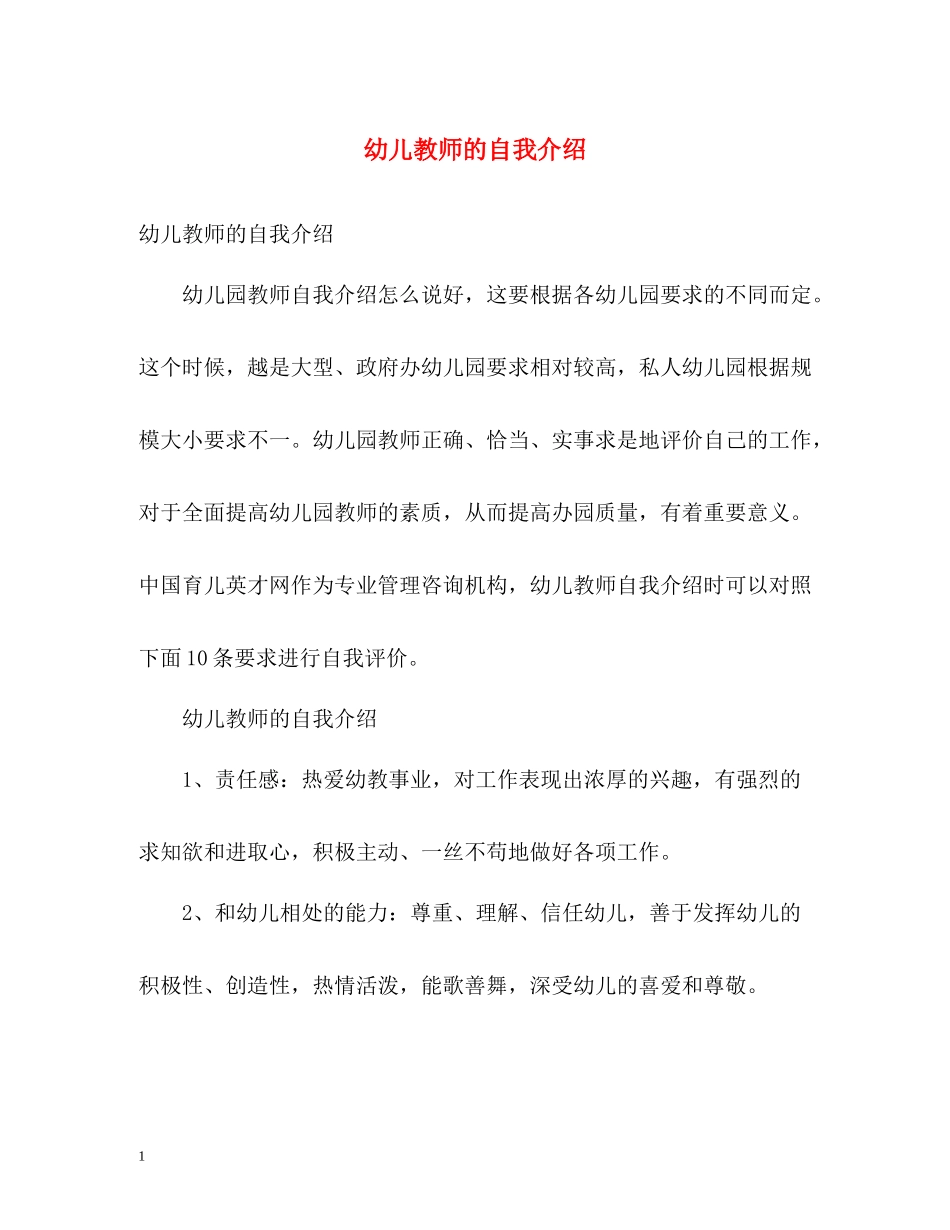 幼儿教师的自我介绍

幼儿教师的自我介绍

幼儿园教师自我介绍怎么说好，这要根据各幼儿园要求的不同而定。这个时候，越是大型、政府办幼儿园要求相对较高，私人幼儿园根据规模大小要求不一。幼儿园教师正确、恰当、实事求是地评价自己的工作，对于全面提高幼儿园教师的素质，从而提高办园质量，有着重要意义。中国育儿英才网作为专业管理咨询机构，幼儿教师自我介绍时可以对照下面10条要求进行自我评价。

幼儿教师的自我介绍

1、责任感：热爱幼教事业，对工作表现出浓厚的兴趣，有强烈的求知欲和进取心，积极主动、一丝不苟地做好各项工作。

2、和幼儿相处的能力：尊重、理解、信任幼儿，善于发挥幼儿的积极性、创造性，热情活泼，能歌善舞，深受幼儿的喜爱和尊敬。

1